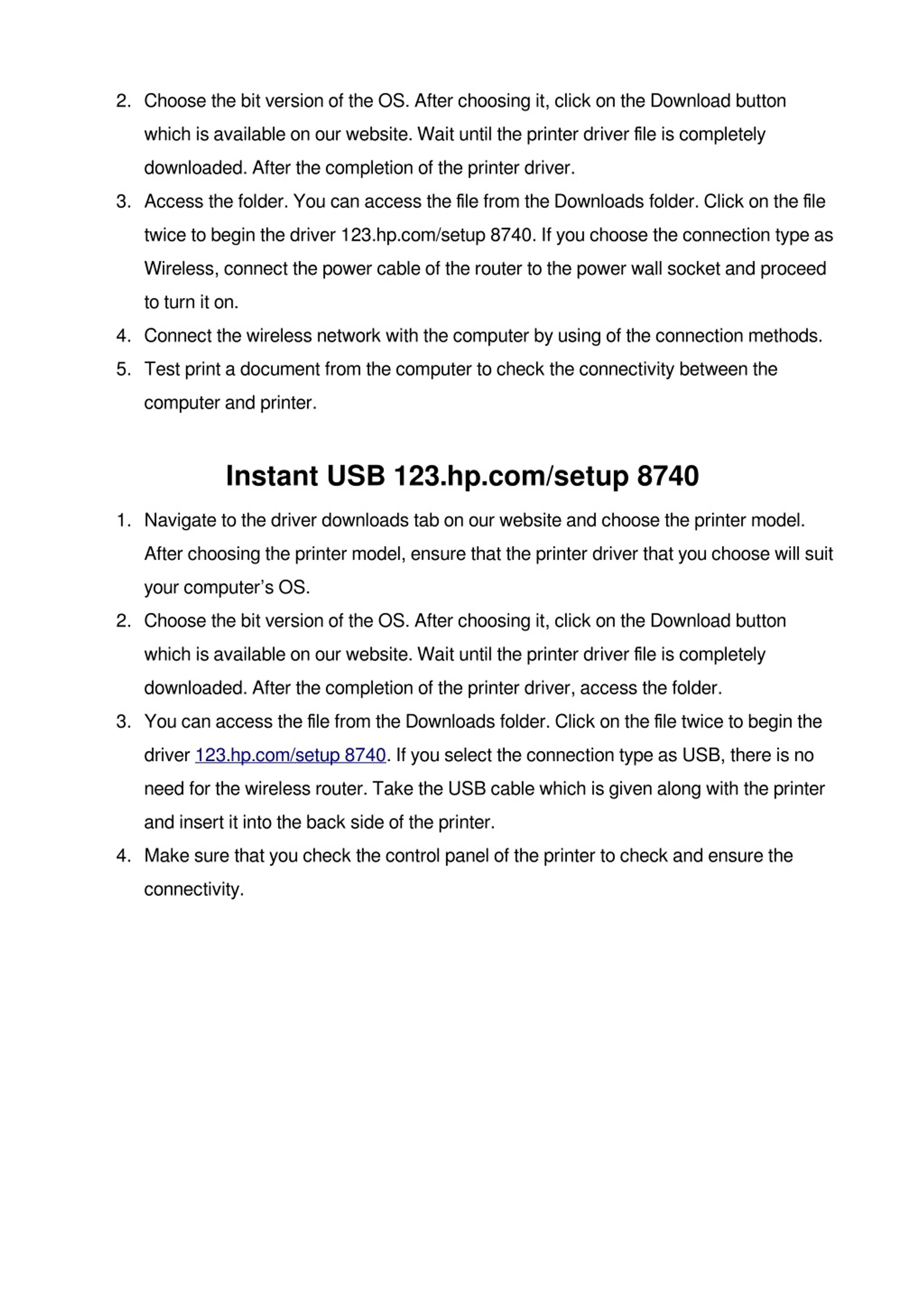 2. Choose the bit version of the OS. After choosing it, click on the Download button which is available on our website. Wait until the printer driver file is completely downloaded. After the completion of the printer driver.
3. Access the folder. You can access the file from the Downloads folder. Click on the file twice to begin the driver 123.hp.com/setup 8740. If you choose the connection type as Wireless, connect the power cable of the router to the power wall socket and proceed to turn it on.
4. Connect the wireless network with the computer by using of the connection methods.
5. Test print a document from the computer to check the connectivity between the computer and printer.

Instant USB 123.hp.com/setup 8740

1. Navigate to the driver downloads tab on our website and choose the printer model. After choosing the printer model, ensure that the printer driver that you choose will suit your computer's OS.
2. Choose the bit version of the OS. After choosing it, click on the Download button which is available on our website. Wait until the printer driver file is completely downloaded. After the completion of the printer driver, access the folder.
3. You can access the file from the Downloads folder. Click on the file twice to begin the driver 123.hp.com/setup 8740. If you select the connection type as USB, there is no need for the wireless router. Take the USB cable which is given along with the printer and insert it into the back side of the printer.
4. Make sure that you check the control panel of the printer to check and ensure the connectivity.